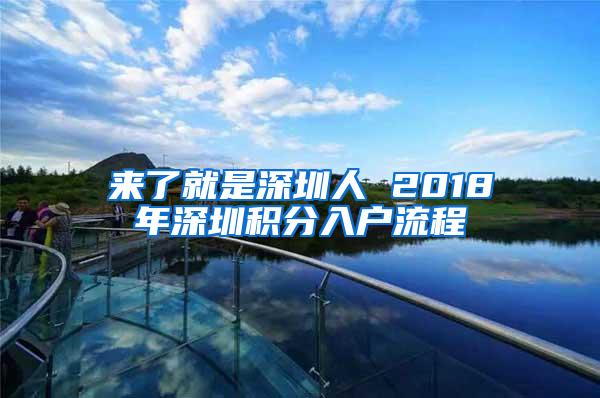 来了就是深圳人 2018年深圳积分入户流程